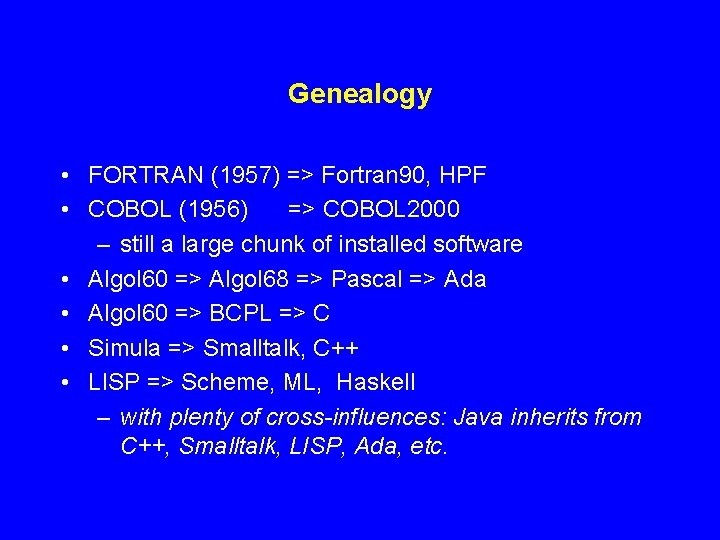 Genealogy

• FORTRAN (1957) => Fortran90, HPF
• COBOL (1956) => COBOL2000
– still a large chunk of installed software
• Algol60 => Algol68 => Pascal => Ada
• Algol60 => BCPL => C
• Simula => Smalltalk, C++
• LISP => Scheme, ML, Haskell
– with plenty of cross-influences: Java inherits from C++, Smalltalk, LISP, Ada, etc.